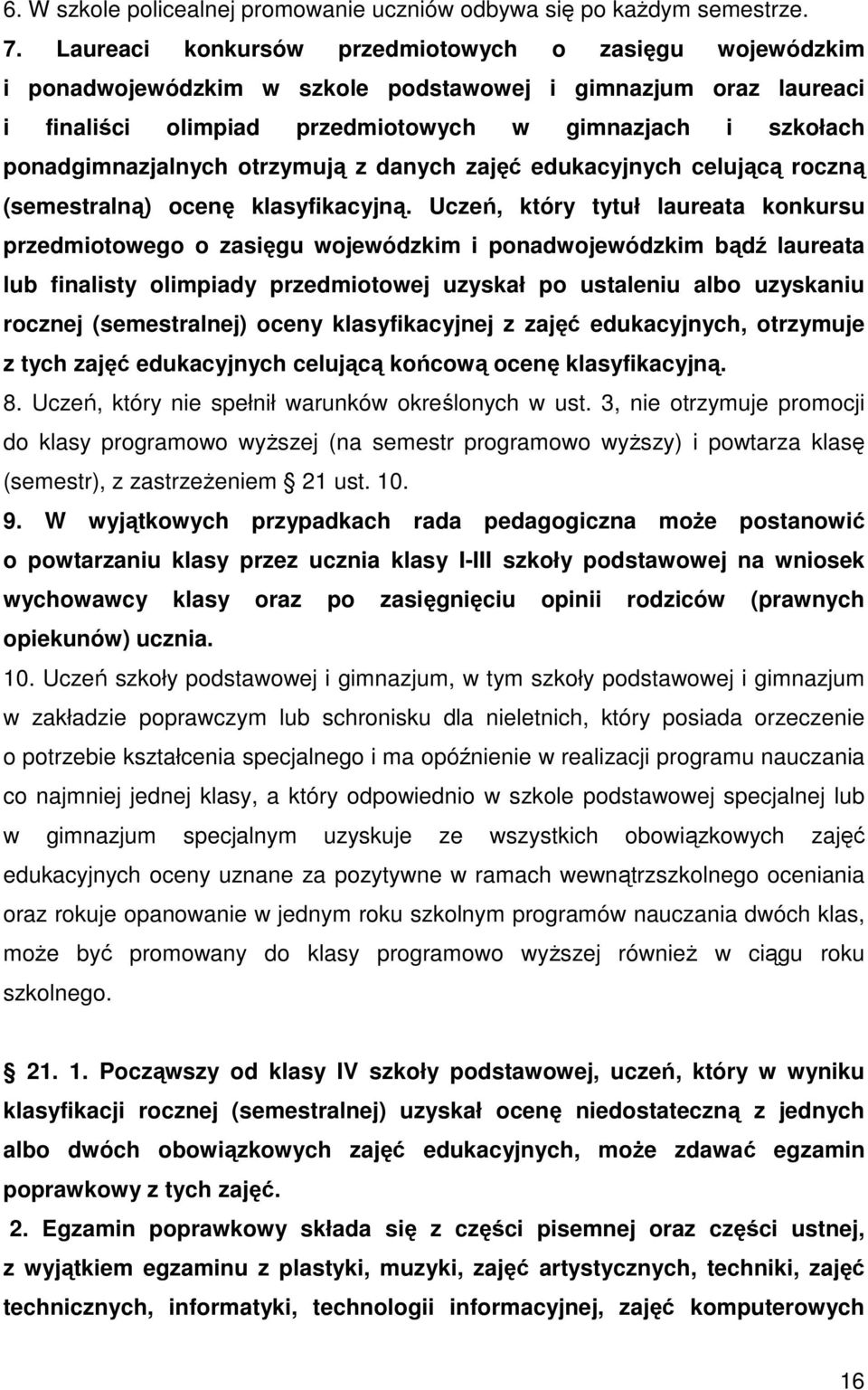 6. W szkole policealnej promowanie uczniów odbywa się po każdym semestrze.

7. Laureaci konkursów przedmiotowych o zasięgu wojewódzkim i ponadwojewódzkim w szkole podstawowej i gimnazjum oraz laureaci i finaliści olimpiad przedmiotowych w gimnazjach i szkołach ponadgimnazjalnych otrzymują z danych zajęć edukacyjnych celującą roczną (semestralną) ocenę klasyfikacyjną. Uczeń, który tytuł laureata konkursu przedmiotowego o zasięgu wojewódzkim i ponadwojewódzkim bądź laureata lub finalisty olimpiady przedmiotowej uzyskał po ustaleniu albo uzyskaniu rocznej (semestralnej) oceny klasyfikacyjnej z zajęć edukacyjnych, otrzymuje z tych zajęć edukacyjnych celującą końcową ocenę klasyfikacyjną.

8. Uczeń, który nie spełnił warunków określonych w ust. 3, nie otrzymuje promocji do klasy programowo wyższej (na semestr programowo wyższy) i powtarza klasę (semestr), z zastrzeżeniem 21 ust. 10.

9. W wyjątkowych przypadkach rada pedagogiczna może postanowić o powtarzaniu klasy przez ucznia klasy I-III szkoły podstawowej na wniosek wychowawcy klasy oraz po zasięgnięciu opinii rodziców (prawnych opiekunów) ucznia.

10. Uczeń szkoły podstawowej i gimnazjum, w tym szkoły podstawowej i gimnazjum w zakładzie poprawczym lub schronisku dla nieletnich, który posiada orzeczenie o potrzebie kształcenia specjalnego i ma opóźnienie w realizacji programu nauczania co najmniej jednej klasy, a który odpowiednio w szkole podstawowej specjalnej lub w gimnazjum specjalnym uzyskuje ze wszystkich obowiązkowych zajęć edukacyjnych oceny uznane za pozytywne w ramach wewnątrzszkolnego oceniania oraz rokuje opanowanie w jednym roku szkolnym programów nauczania dwóch klas, może być promowany do klasy programowo wyższej również w ciągu roku szkolnego.

21. 1. Począwszy od klasy IV szkoły podstawowej, uczeń, który w wyniku klasyfikacji rocznej (semestralnej) uzyskał ocenę niedostateczną z jednych albo dwóch obowiązkowych zajęć edukacyjnych, może zdawać egzamin poprawkowy z tych zajęć.

2. Egzamin poprawkowy składa się z części pisemnej oraz części ustnej, z wyjątkiem egzaminu z plastyki, muzyki, zajęć artystycznych, techniki, zajęć technicznych, informatyki, technologii informacyjnej, zajęć komputerowych

16